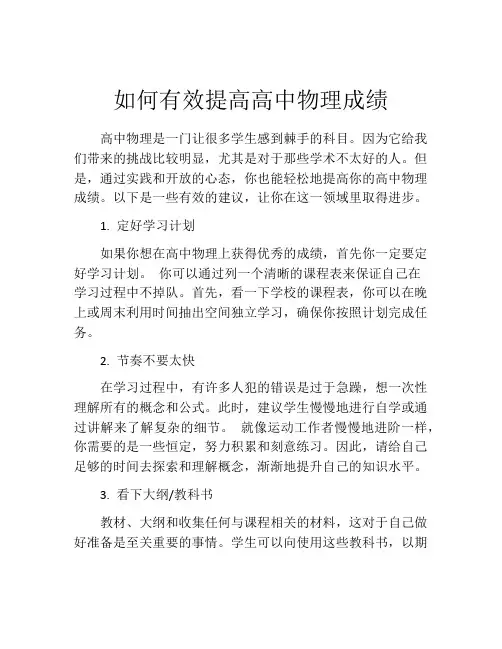 如何有效提高高中物理成绩

高中物理是一门让很多学生感到棘手的科目。因为它给我们带来的挑战比较明显，尤其是对于那些学术不太好的人。但是，通过实践和开放的心态，你也能轻松地提高你的高中物理成绩。以下是一些有效的建议，让你在这一领域里取得进步。

1. 定好学习计划

如果你想在高中物理上获得优秀的成绩，首先你一定要定好学习计划。 你可以通过列一个清晰的课程表来保证自己在学习过程中不掉队。首先，看一下学校的课程表，你可以在晚上或周末利用时间抽出空间独立学习，确保你按照计划完成任务。

2. 节奏不要太快

在学习过程中，有许多人犯的错误是过于急躁，想一次性理解所有的概念和公式。此时，建议学生慢慢地进行自学或通过讲解来了解复杂的细节。 就像运动工作者慢慢地进阶一样，你需要的是一些恒定，努力积累和刻意练习。因此，请给自己足够的时间去探索和理解概念，渐渐地提升自己的知识水平。

3. 看下大纲/教科书

教材、大纲和收集任何与课程相关的材料，这对于自己做好准备是至关重要的事情。学生可以向使用这些教科书，以期